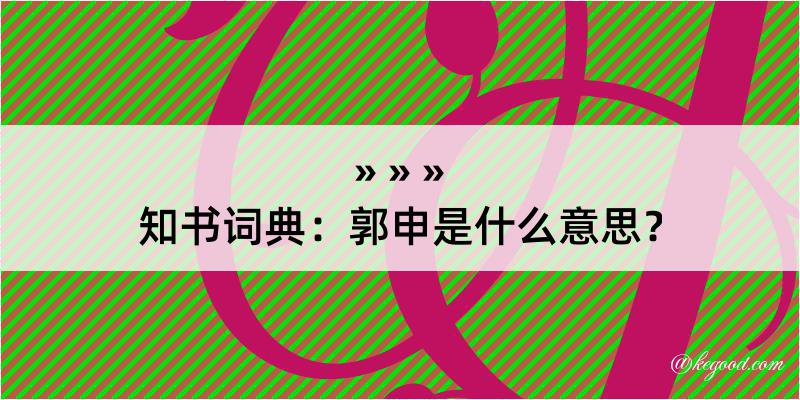 » » »
知书词典：郭申是什么意思？

@kegood.com